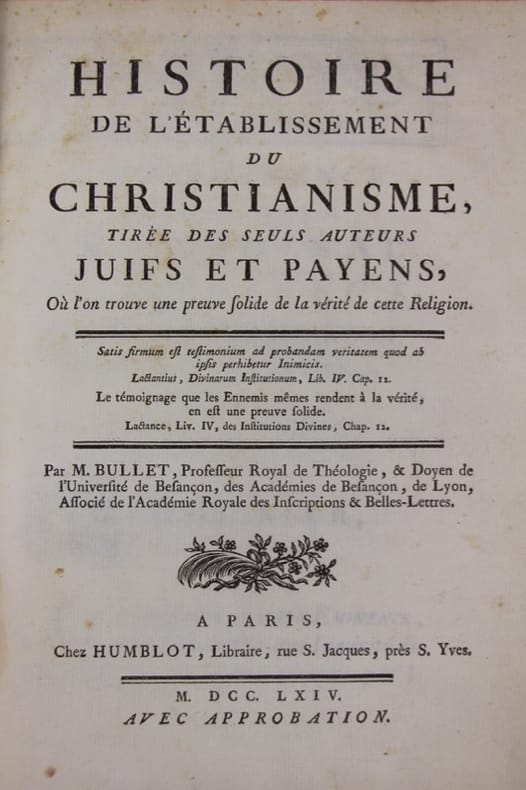 HISTOIRE
DE L'ÉTABLISSEMENT
DU
CHRISTIANISME,
TIRÉE DES SEULS AUTEURS
JUIFS ET PAYENS,
Où l'on trouve une preuve ſolide de la vérité de cette Religion.

Satis firmum eſt teſtimonium ad probandam veritatem quod ab ipſis perhibetur Inimicis.
Lactantius, Divinarum Inſtitutionum, Lib. IV. Cap. 12.
Le témoignage que les Ennemis mêmes rendent à la vérité, en eſt une preuve ſolide.
Lactance, Liv. IV, des Inſtitutions Divines, Chap. 12.

Par M. BULLET, Profeſſeur Royal de Théologie, & Doyen de l'Univerſité de Beſançon, des Académies de Beſançon, de Lyon, Aſſocié de l'Académie Royale des Inſcriptions & Belles-Lettres.

A PARIS,
Chez HUMBLOT, Libraire, rue S. Jacques, près S. Yves.

M. DCC. LXIV.
AVEC APPROBATION.